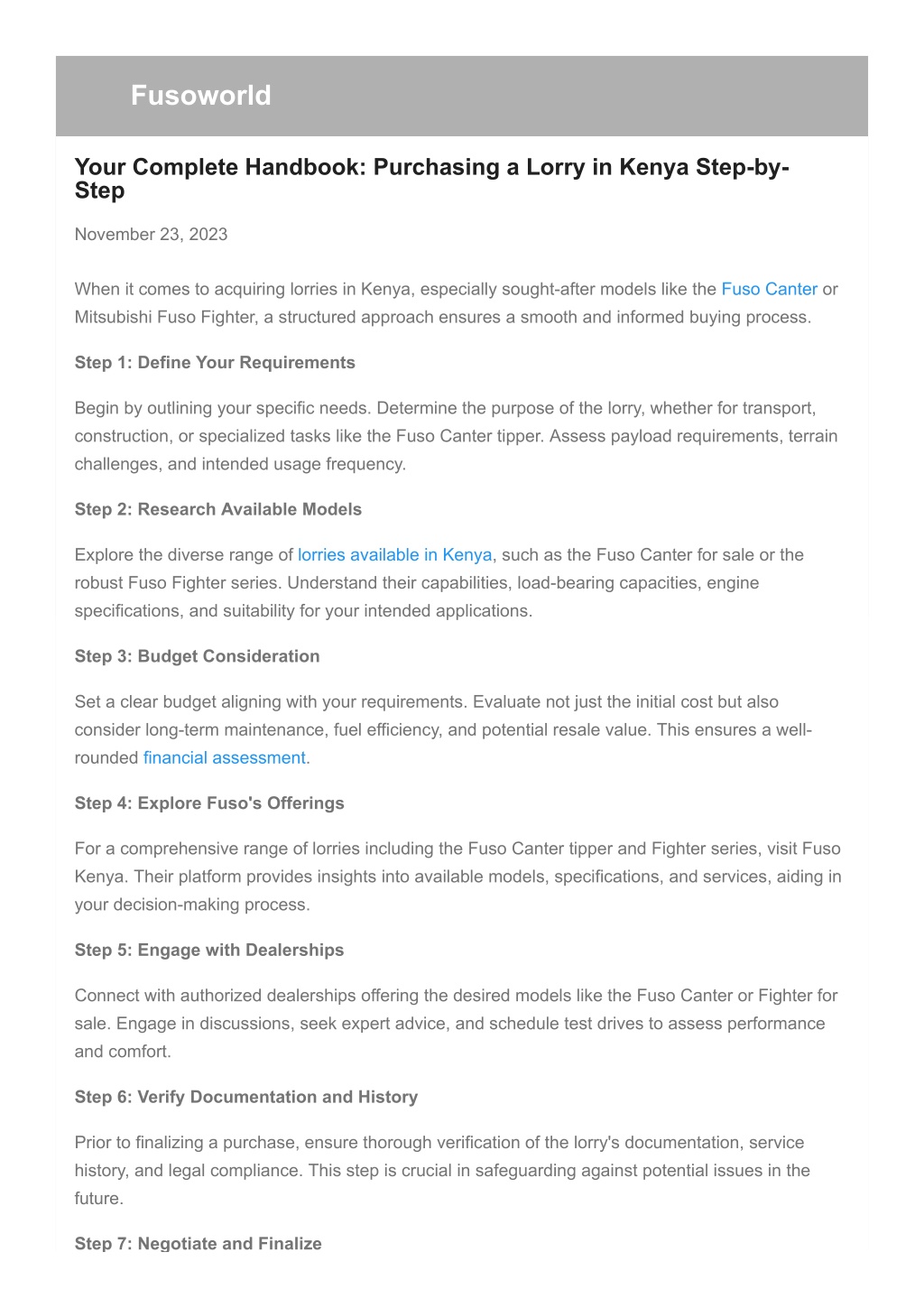 Fusoworld

Your Complete Handbook: Purchasing a Lorry in Kenya Step-by-Step

November 23, 2023

When it comes to acquiring lorries in Kenya, especially sought-after models like the Fuso Canter or Mitsubishi Fuso Fighter, a structured approach ensures a smooth and informed buying process.

Step 1: Define Your Requirements

Begin by outlining your specific needs. Determine the purpose of the lorry, whether for transport, construction, or specialized tasks like the Fuso Canter tipper. Assess payload requirements, terrain challenges, and intended usage frequency.

Step 2: Research Available Models

Explore the diverse range of lorries available in Kenya, such as the Fuso Canter for sale or the robust Fuso Fighter series. Understand their capabilities, load-bearing capacities, engine specifications, and suitability for your intended applications.

Step 3: Budget Consideration

Set a clear budget aligning with your requirements. Evaluate not just the initial cost but also consider long-term maintenance, fuel efficiency, and potential resale value. This ensures a well-rounded financial assessment.

Step 4: Explore Fuso's Offerings

For a comprehensive range of lorries including the Fuso Canter tipper and Fighter series, visit Fuso Kenya. Their platform provides insights into available models, specifications, and services, aiding in your decision-making process.

Step 5: Engage with Dealerships

Connect with authorized dealerships offering the desired models like the Fuso Canter or Fighter for sale. Engage in discussions, seek expert advice, and schedule test drives to assess performance and comfort.

Step 6: Verify Documentation and History

Prior to finalizing a purchase, ensure thorough verification of the lorry's documentation, service history, and legal compliance. This step is crucial in safeguarding against potential issues in the future.

Step 7: Negotiate and Finalize